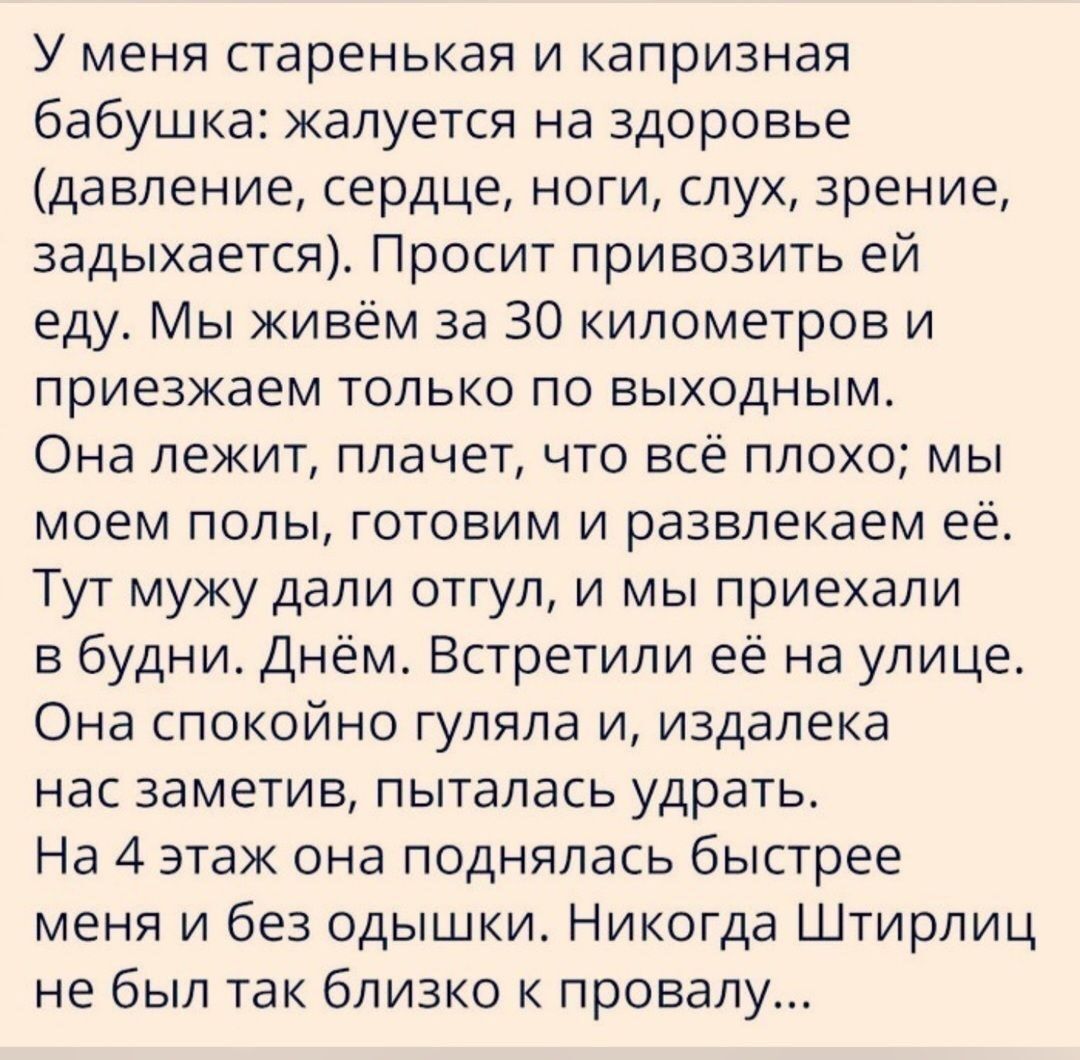 У меня старенькая и капризная бабушка: жалуется на здоровье (давление, сердце, ноги, слух, зрение, задыхается). Просит привозить ей еду. Мы живём за 30 километров и приезжаем только по выходным. Она лежит, плачет, что всё плохо; мы моем полы, готовим и развлекаем её. Тут мужу дали отгул, и мы приехали в будни. Днём. Встретили её на улице. Она спокойно гуляла и, издалека нас заметив, пыталась удрать. На 4 этаж она поднялась быстрее меня и без одышки. Никогда Штирлиц не был так близко к провалу...